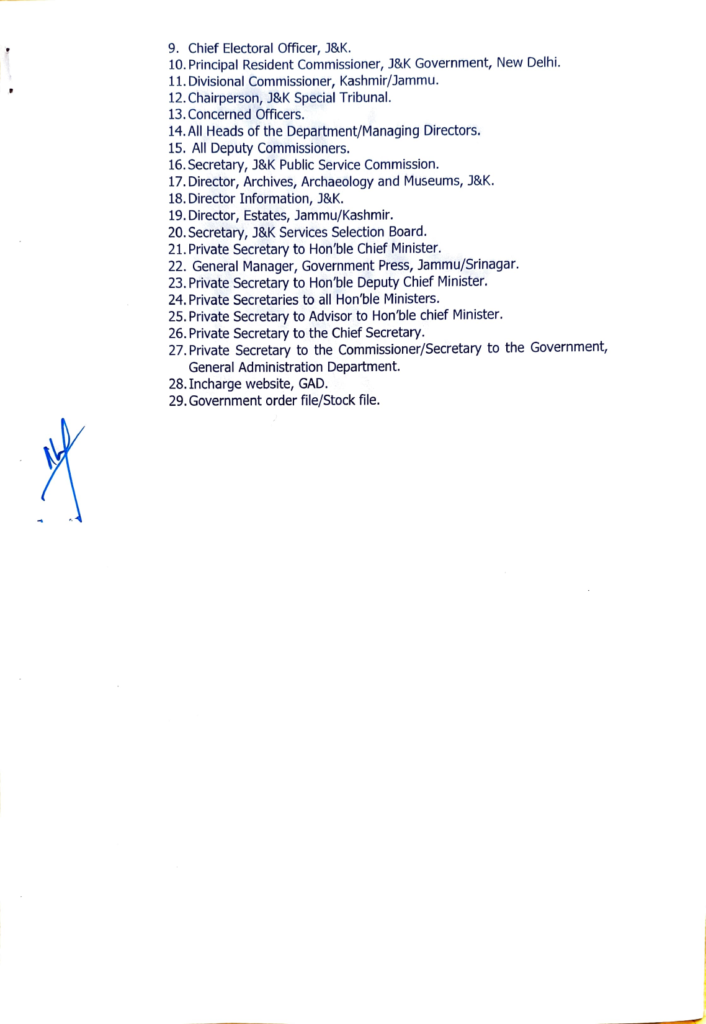 9. Chief Electoral Officer, J&K.
10. Principal Resident Commissioner, J&K Government, New Delhi.
11. Divisional Commissioner, Kashmir/Jammu.
12. Chairperson, J&K Special Tribunal.
13. Concerned Officers.
14. All Heads of the Department/Managing Directors.
15. All Deputy Commissioners.
16. Secretary, J&K Public Service Commission.
17. Director, Archives, Archaeology and Museums, J&K.
18. Director Information, J&K.
19. Director, Estates, Jammu/Kashmir.
20. Secretary, J&K Services Selection Board.
21. Private Secretary to Hon'ble Chief Minister.
22. General Manager, Government Press, Jammu/Srinagar.
23. Private Secretary to Hon'ble Deputy Chief Minister.
24. Private Secretaries to all Hon'ble Ministers.
25. Private Secretary to Advisor to Hon'ble chief Minister.
26. Private Secretary to the Chief Secretary.
27. Private Secretary to the Commissioner/Secretary to the Government, General Administration Department.
28. Incharge website, GAD.
29. Government order file/Stock file.